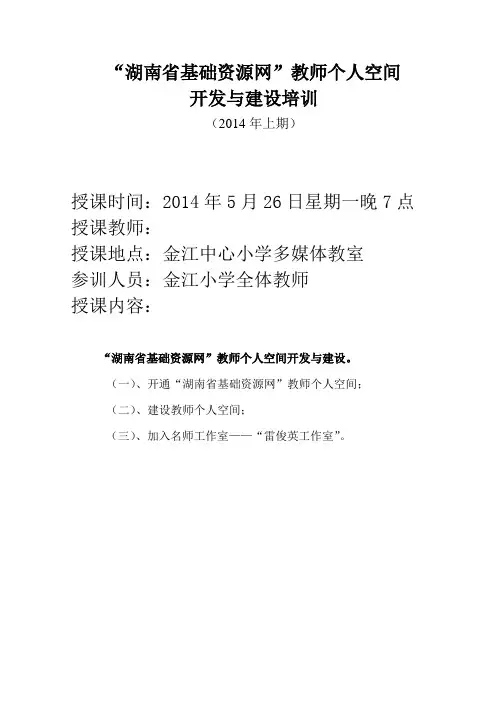 “湖南省基础资源网”教师个人空间
开发与建设培训
（2014 年上期）

授课时间：2014 年 5 月 26 日星期一晚 7 点
授课教师：
授课地点：金江中心小学多媒体教室
参训人员：金江小学全体教师
授课内容：

“湖南省基础资源网”教师个人空间开发与建设。

（一）、开通“湖南省基础资源网”教师个人空间；

（二）、建设教师个人空间；

（三）、加入名师工作室——“雷俊英工作室”。